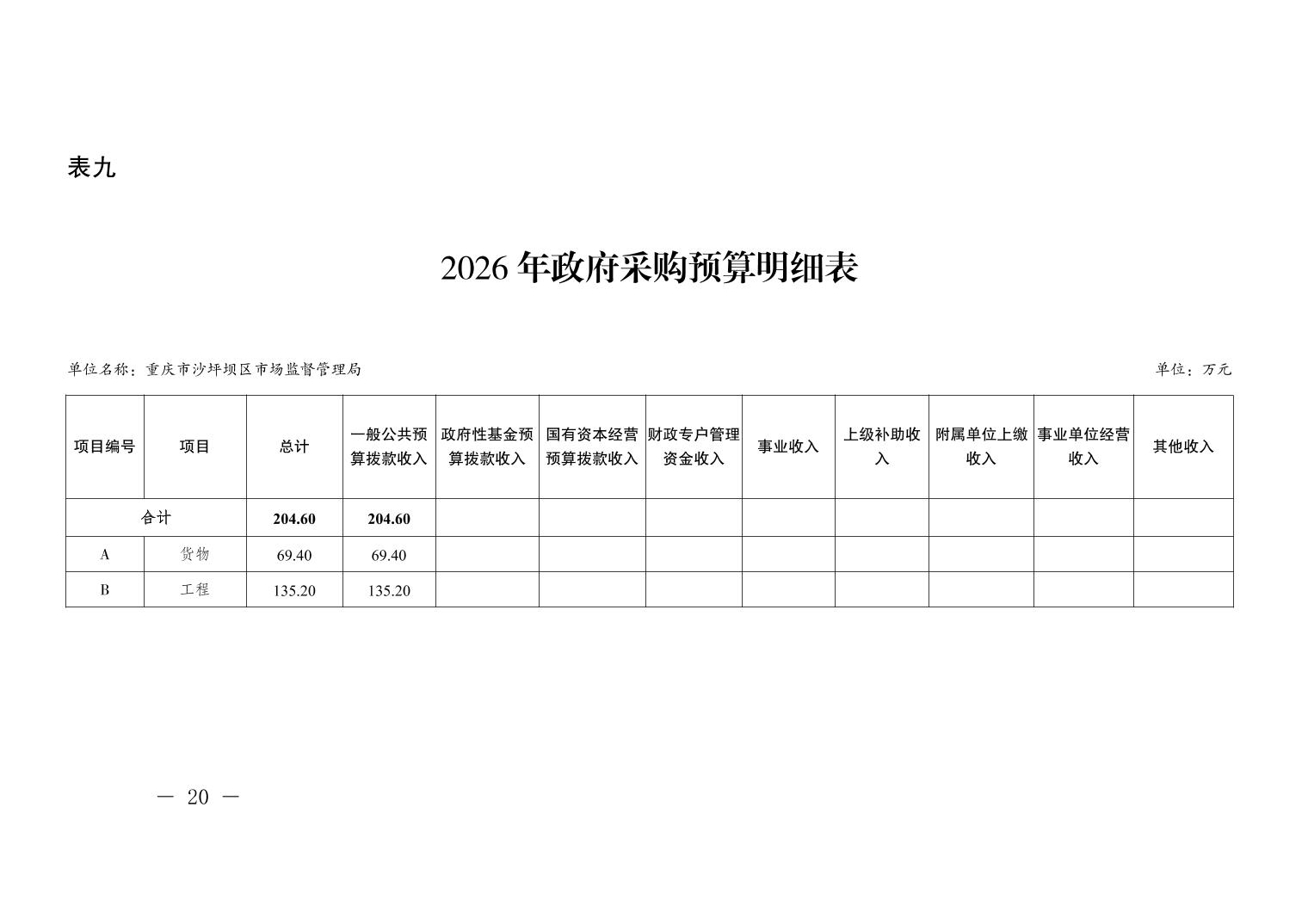 表九

2026 年政府采购预算明细表

单位名称：重庆市沙坪坝区市场监督管理局

单位：万元

| 项目编号 | 项目 | 总计 | 一般公共预算拨款收入 | 政府性基金预算拨款收入 | 国有资本经营预算拨款收入 | 财政专户管理资金收入 | 事业收入 | 上级补助收入 | 附属单位上缴收入 | 事业单位经营收入 | 其他收入 |
|---|---|---|---|---|---|---|---|---|---|---|---|
| 合计 | | 204.60 | 204.60 | | | | | | | | |
| A | 货物 | 69.40 | 69.40 | | | | | | | | |
| B | 工程 | 135.20 | 135.20 | | | | | | | | |

— 20 —